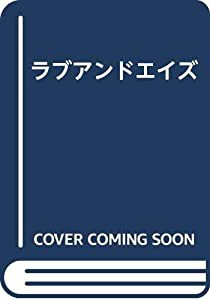 ラブアンドエイズ

COVER COMING SOON